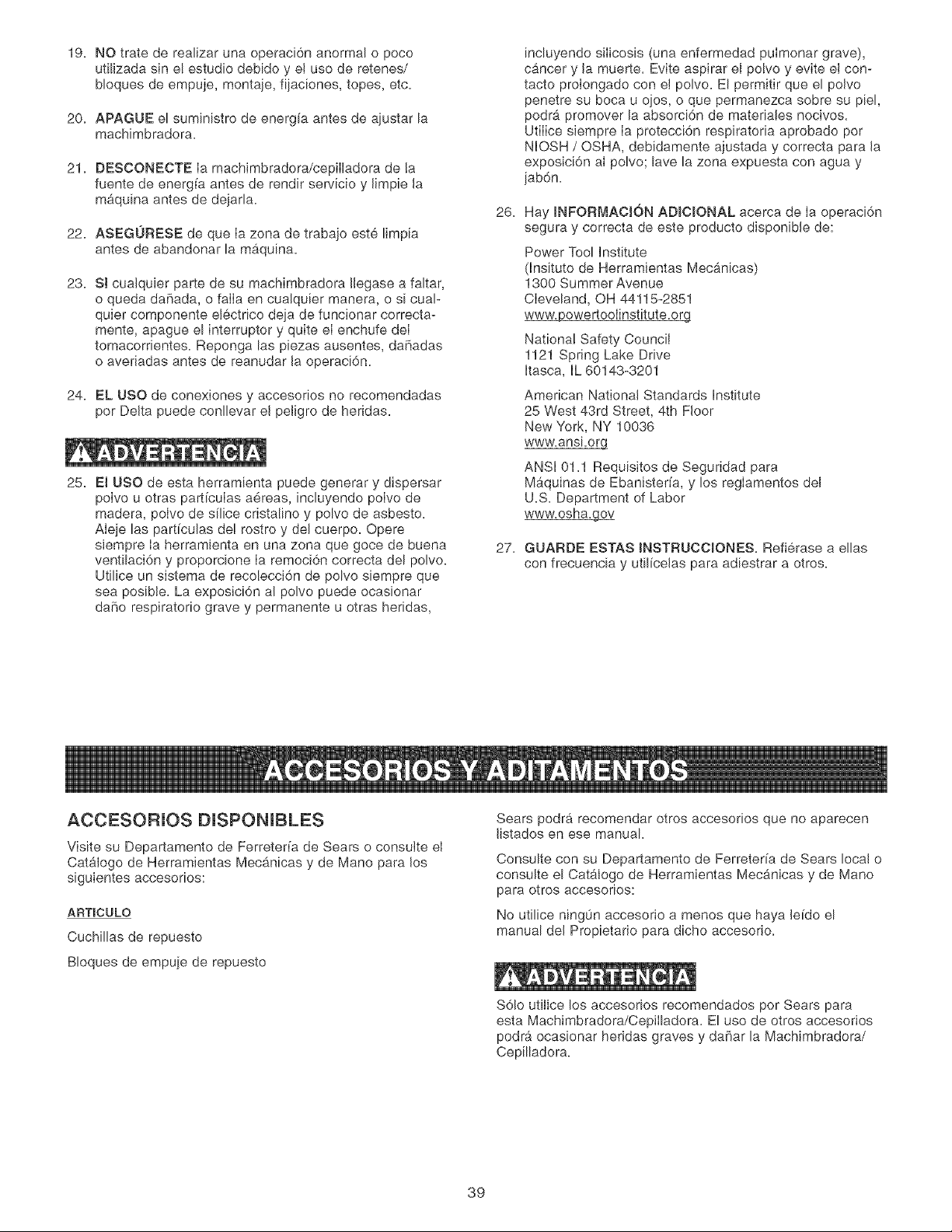 19. NO trate de realizar una operación anormal o poco utilizada sin el estudio debido y el uso de retenes/ bloques de empuje, montaje, fijaciones, topes, etc.

20. APAGUE el suministro de energía antes de ajustar la machimbradora.

21. DESCONECTE la machimbradora/cepilladora de la fuente de energía antes de rendir servicio y limpie la máquina antes de dejarla.

22. ASEGÚRESE de que la zona de trabajo esté limpia antes de abandonar la máquina.

23. SI cualquier parte de su machimbradora llegase a faltar, o queda dañada, o falla en cualquier manera, o si cualquier componente eléctrico deja de funcionar correctamente, apague el interruptor y quite el enchufe del tomacorrientes. Reponga las piezas ausentes, dañadas o averiadas antes de reanudar la operación.

24. EL USO de conexiones y accesorios no recomendadas por Delta puede conllevar el peligro de heridas.

ADVERTENCIA

25. El USO de esta herramienta puede generar y dispersar polvo u otras partículas aéreas, incluyendo polvo de madera, polvo de sílice cristalino y polvo de asbesto. Aleje las partículas del rostro y del cuerpo. Opere siempre la herramienta en una zona que goce de buena ventilación y proporcione la remoción correcta del polvo. Utilice un sistema de recolección de polvo siempre que sea posible. La exposición al polvo puede ocasionar daño respiratorio grave y permanente u otras heridas, incluyendo silicosis (una enfermedad pulmonar grave), cáncer y la muerte. Evite aspirar el polvo y evite el contacto prolongado con el polvo. El permitir que el polvo penetre su boca u ojos, o que permanezca sobre su piel, podrá promover la absorción de materiales nocivos. Utilice siempre la protección respiratoria aprobado por NIOSH / OSHA, debidamente ajustada y correcta para la exposición al polvo; lave la zona expuesta con agua y jabón.

26. Hay INFORMACIÓN ADICIONAL acerca de la operación segura y correcta de este producto disponible de:

Power Tool Institute
(Insituto de Herramientas Mecánicas)
1300 Summer Avenue
Cleveland, OH 44115-2851
www.powertoolinstitute.org

National Safety Council
1121 Spring Lake Drive
Itasca, IL 60143-3201

American National Standards Institute
25 West 43rd Street, 4th Floor
New York, NY 10036
www.ansi.org

ANSI 01.1 Requisitos de Seguridad para Máquinas de Ebanistería, y los reglamentos del U.S. Department of Labor
www.osha.gov

27. GUARDE ESTAS INSTRUCCIONES. Refiérase a ellas con frecuencia y utilícelas para adiestrar a otros.

ACCESORIOS Y ADITAMENTOS

ACCESORIOS DISPONIBLES

Visite su Departamento de Ferretería de Sears o consulte el Catálogo de Herramientas Mecánicas y de Mano para los siguientes accesorios:

ARTICULO
Cuchillas de repuesto
Bloques de empuje de repuesto

Sears podrá recomendar otros accesorios que no aparecen listados en ese manual.

Consulte con su Departamento de Ferretería de Sears local o consulte el Catálogo de Herramientas Mecánicas y de Mano para otros accesorios:

No utilice ningún accesorio a menos que haya leído el manual del Propietario para dicho accesorio.

ADVERTENCIA

Sólo utilice los accesorios recomendados por Sears para esta Machimbradora/Cepilladora. El uso de otros accesorios podrá ocasionar heridas graves y dañar la Machimbradora/ Cepilladora.

39